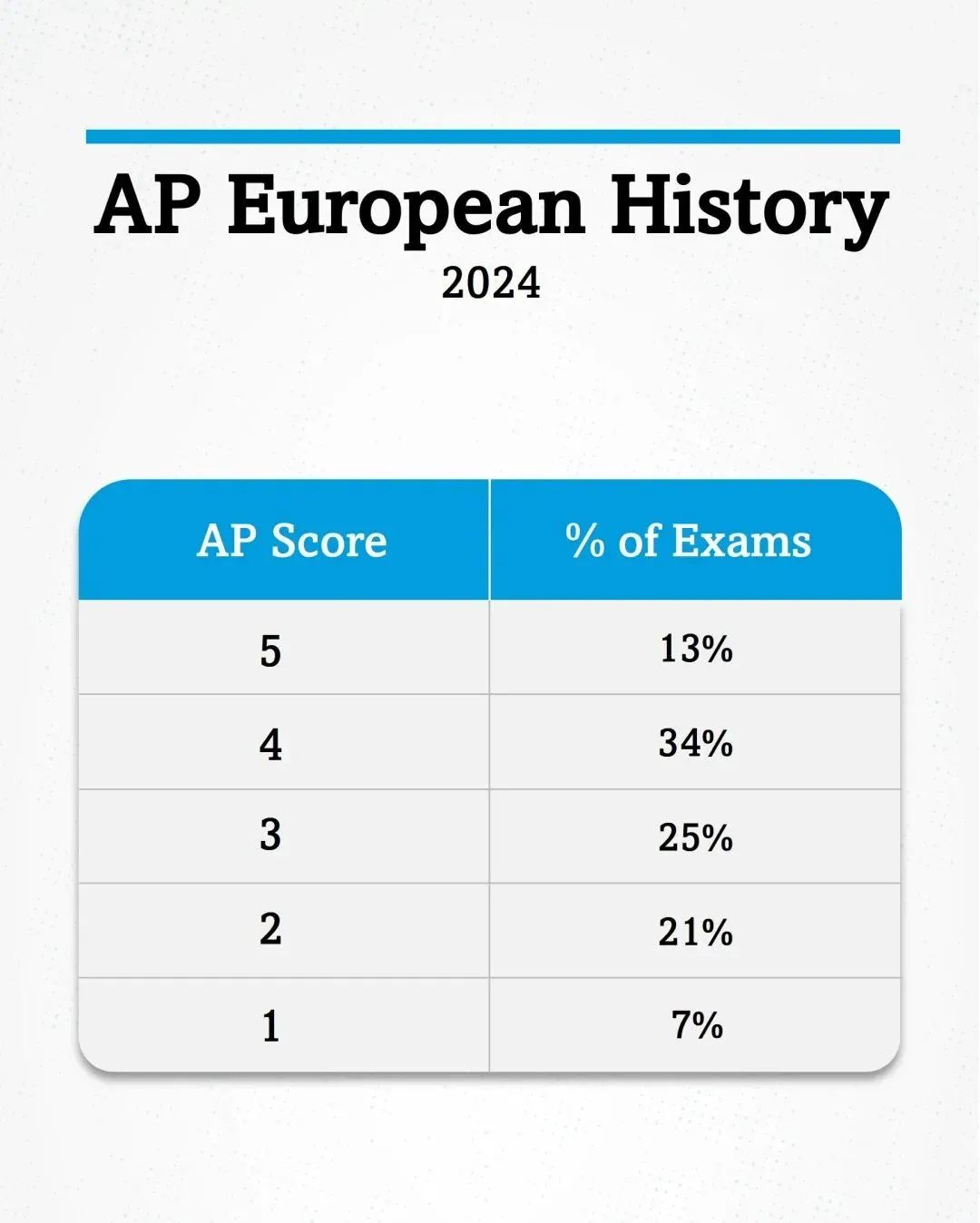 AP European History
2024

| AP Score | % of Exams |
|---|---|
| 5 | 13% |
| 4 | 34% |
| 3 | 25% |
| 2 | 21% |
| 1 | 7% |